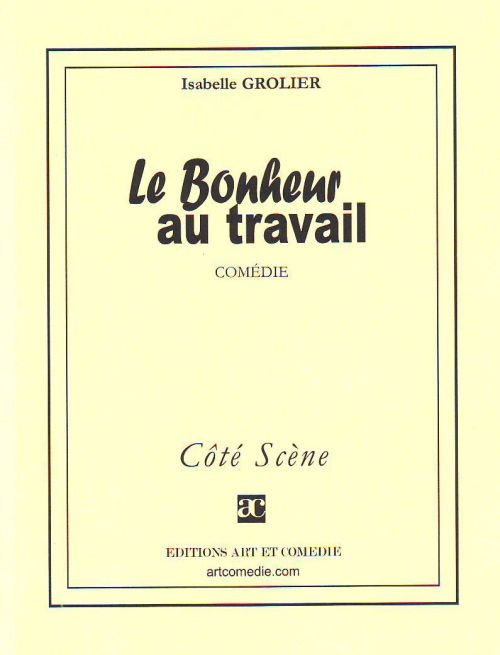 Isabelle GROLIER

Le Bonheur
au travail

COMÉDIE

Côté Scène

ac

EDITIONS ART ET COMEDIE
artcomedie.com